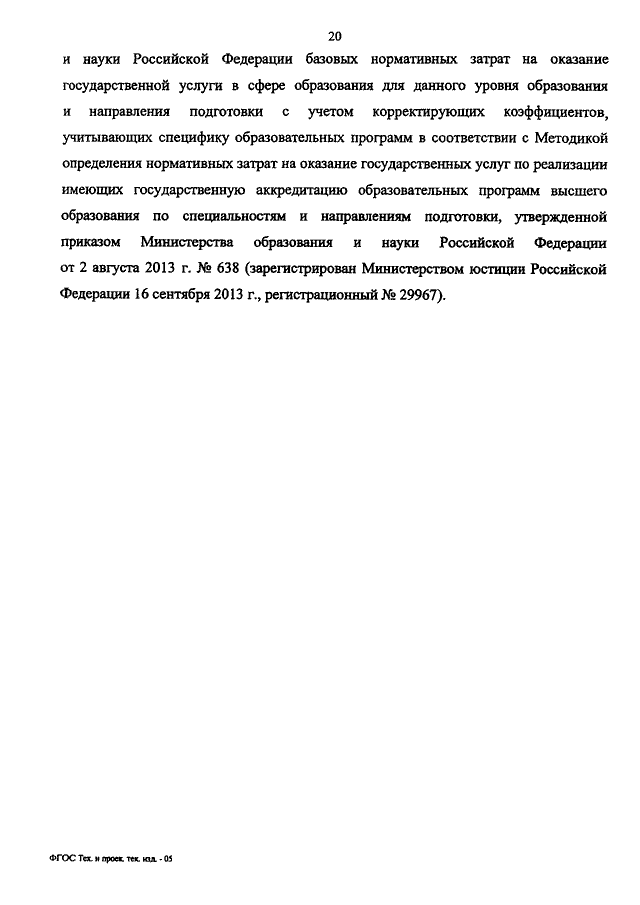 20

и науки Российской Федерации базовых нормативных затрат на оказание государственной услуги в сфере образования для данного уровня образования и направления подготовки с учетом корректирующих коэффициентов, учитывающих специфику образовательных программ в соответствии с Методикой определения нормативных затрат на оказание государственных услуг по реализации имеющих государственную аккредитацию образовательных программ высшего образования по специальностям и направлениям подготовки, утвержденной приказом Министерства образования и науки Российской Федерации от 2 августа 2013 г. № 638 (зарегистрирован Министерством юстиции Российской Федерации 16 сентября 2013 г., регистрационный № 29967).

ФГОС Тех. и проек. тек. изд. - 05